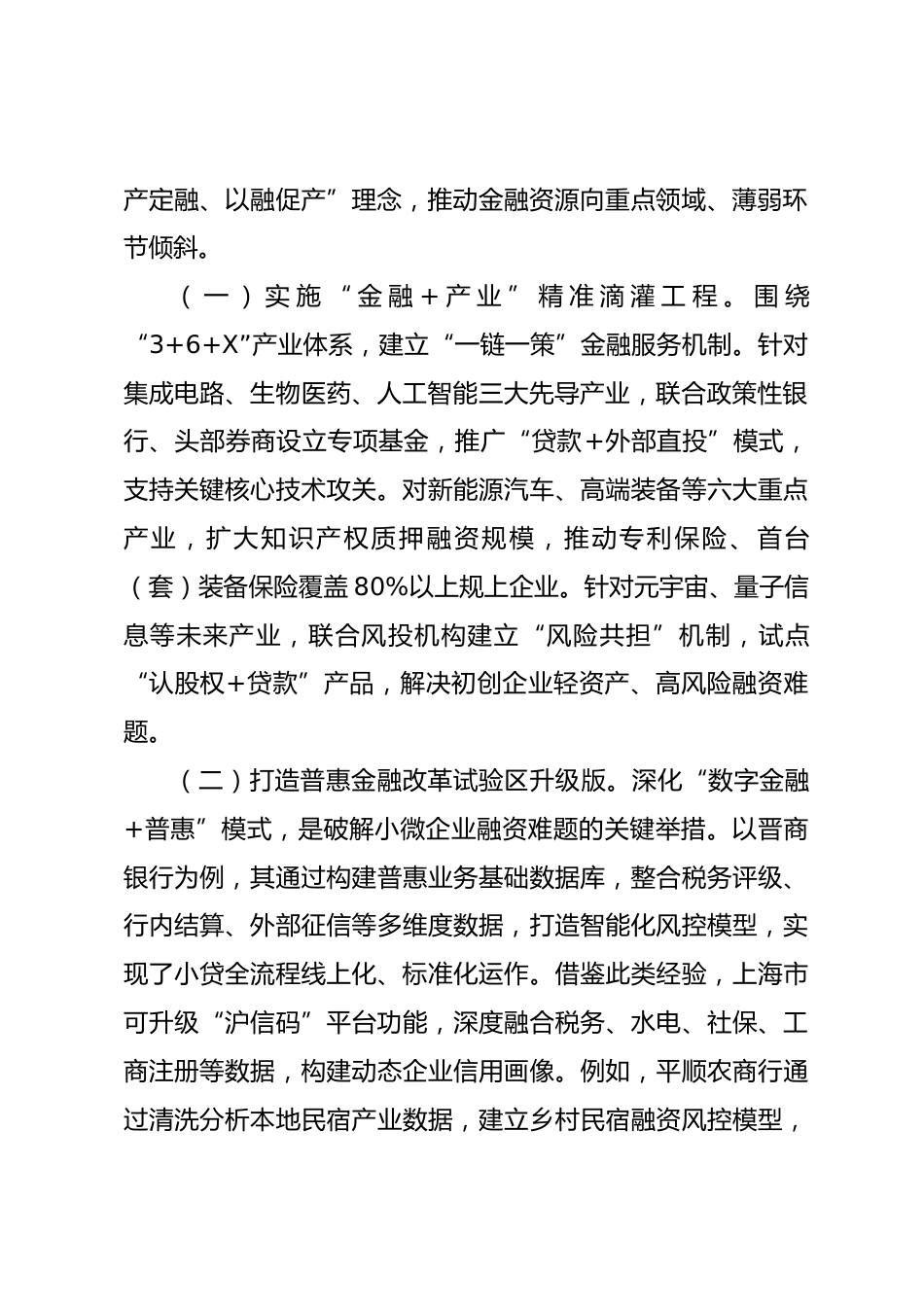 产定融、以融促产”理念，推动金融资源向重点领域、薄弱环节倾斜。

（一）实施“金融＋产业”精准滴灌工程。围绕“3+6+X”产业体系，建立“一链一策”金融服务机制。针对集成电路、生物医药、人工智能三大先导产业，联合政策性银行、头部券商设立专项基金，推广“贷款+外部直投”模式，支持关键核心技术攻关。对新能源汽车、高端装备等六大重点产业，扩大知识产权质押融资规模，推动专利保险、首台（套）装备保险覆盖80%以上规上企业。针对元宇宙、量子信息等未来产业，联合风投机构建立“风险共担”机制，试点“认股权＋贷款”产品，解决初创企业轻资产、高风险融资难题。

（二）打造普惠金融改革试验区升级版。深化“数字金融＋普惠”模式，是破解小微企业融资难题的关键举措。以晋商银行为例，其通过构建普惠业务基础数据库，整合税务评级、行内结算、外部征信等多维度数据，打造智能化风控模型，实现了小贷全流程线上化、标准化运作。借鉴此类经验，上海市可升级“沪信码”平台功能，深度融合税务、水电、社保、工商注册等数据，构建动态企业信用画像。例如，平顺农商行通过清洗分析本地民宿产业数据，建立乡村民宿融资风控模型，